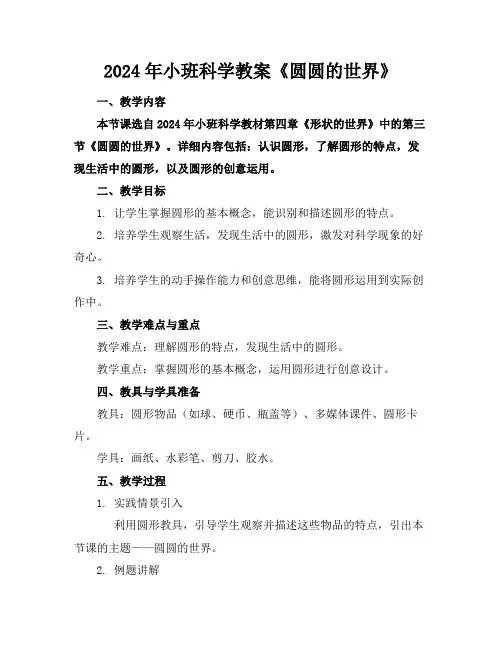 2024年小班科学教案《圆圆的世界》

一、教学内容

本节课选自2024年小班科学教材第四章《形状的世界》中的第三节《圆圆的世界》。详细内容包括：认识圆形，了解圆形的特点，发现生活中的圆形，以及圆形的创意运用。

二、教学目标

1. 让学生掌握圆形的基本概念，能识别和描述圆形的特点。

2. 培养学生观察生活，发现生活中的圆形，激发对科学现象的好奇心。

3. 培养学生的动手操作能力和创意思维，能将圆形运用到实际创作中。

三、教学难点与重点

教学难点：理解圆形的特点，发现生活中的圆形。

教学重点：掌握圆形的基本概念，运用圆形进行创意设计。

四、教具与学具准备

教具：圆形物品（如球、硬币、瓶盖等）、多媒体课件、圆形卡片。

学具：画纸、水彩笔、剪刀、胶水。

五、教学过程

1. 实践情景引入

利用圆形教具，引导学生观察并描述这些物品的特点，引出本节课的主题——圆圆的世界。

2. 例题讲解